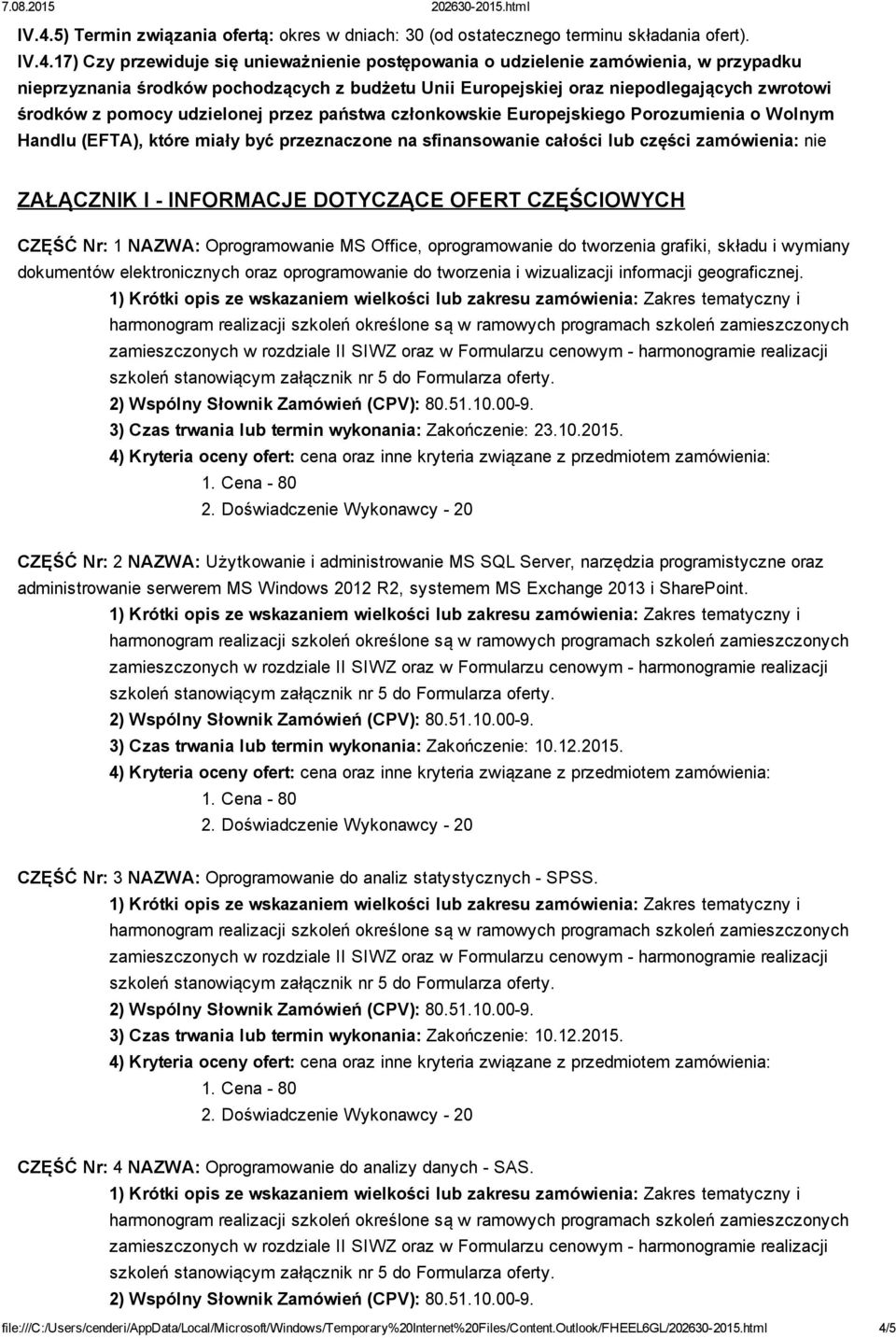 7.08.2015 202630-2015.html

IV.4.5) Termin związania ofertą: okres w dniach: 30 (od ostatecznego terminu składania ofert).

IV.4.17) Czy przewiduje się unieważnienie postępowania o udzielenie zamówienia, w przypadku nieprzyznania środków pochodzących z budżetu Unii Europejskiej oraz niepodlegających zwrotowi środków z pomocy udzielonej przez państwa członkowskie Europejskiego Porozumienia o Wolnym Handlu (EFTA), które miały być przeznaczone na sfinansowanie całości lub części zamówienia: nie

ZAŁĄCZNIK I - INFORMACJE DOTYCZĄCE OFERT CZĘŚCIOWYCH

CZĘŚĆ Nr: 1 NAZWA: Oprogramowanie MS Office, oprogramowanie do tworzenia grafiki, składu i wymiany dokumentów elektronicznych oraz oprogramowanie do tworzenia i wizualizacji informacji geograficznej.

1) Krótki opis ze wskazaniem wielkości lub zakresu zamówienia: Zakres tematyczny i harmonogram realizacji szkoleń określone są w ramowych programach szkoleń zamieszczonych zamieszczonych w rozdziale II SIWZ oraz w Formularzu cenowym - harmonogramie realizacji szkoleń stanowiącym załącznik nr 5 do Formularza oferty.

2) Wspólny Słownik Zamówień (CPV): 80.51.10.00-9.

3) Czas trwania lub termin wykonania: Zakończenie: 23.10.2015.

4) Kryteria oceny ofert: cena oraz inne kryteria związane z przedmiotem zamówienia:

1. Cena - 80

2. Doświadczenie Wykonawcy - 20

CZĘŚĆ Nr: 2 NAZWA: Użytkowanie i administrowanie MS SQL Server, narzędzia programistyczne oraz administrowanie serwerem MS Windows 2012 R2, systemem MS Exchange 2013 i SharePoint.

1) Krótki opis ze wskazaniem wielkości lub zakresu zamówienia: Zakres tematyczny i harmonogram realizacji szkoleń określone są w ramowych programach szkoleń zamieszczonych zamieszczonych w rozdziale II SIWZ oraz w Formularzu cenowym - harmonogramie realizacji szkoleń stanowiącym załącznik nr 5 do Formularza oferty.

2) Wspólny Słownik Zamówień (CPV): 80.51.10.00-9.

3) Czas trwania lub termin wykonania: Zakończenie: 10.12.2015.

4) Kryteria oceny ofert: cena oraz inne kryteria związane z przedmiotem zamówienia:

1. Cena - 80

2. Doświadczenie Wykonawcy - 20

CZĘŚĆ Nr: 3 NAZWA: Oprogramowanie do analiz statystycznych - SPSS.

1) Krótki opis ze wskazaniem wielkości lub zakresu zamówienia: Zakres tematyczny i harmonogram realizacji szkoleń określone są w ramowych programach szkoleń zamieszczonych zamieszczonych w rozdziale II SIWZ oraz w Formularzu cenowym - harmonogramie realizacji szkoleń stanowiącym załącznik nr 5 do Formularza oferty.

2) Wspólny Słownik Zamówień (CPV): 80.51.10.00-9.

3) Czas trwania lub termin wykonania: Zakończenie: 10.12.2015.

4) Kryteria oceny ofert: cena oraz inne kryteria związane z przedmiotem zamówienia:

1. Cena - 80

2. Doświadczenie Wykonawcy - 20

CZĘŚĆ Nr: 4 NAZWA: Oprogramowanie do analizy danych - SAS.

1) Krótki opis ze wskazaniem wielkości lub zakresu zamówienia: Zakres tematyczny i harmonogram realizacji szkoleń określone są w ramowych programach szkoleń zamieszczonych zamieszczonych w rozdziale II SIWZ oraz w Formularzu cenowym - harmonogramie realizacji szkoleń stanowiącym załącznik nr 5 do Formularza oferty.

2) Wspólny Słownik Zamówień (CPV): 80.51.10.00-9.

file:///C:/Users/cenderi/AppData/Local/Microsoft/Windows/Temporary%20Internet%20Files/Content.Outlook/FHEEL6GL/202630-2015.html 4/5